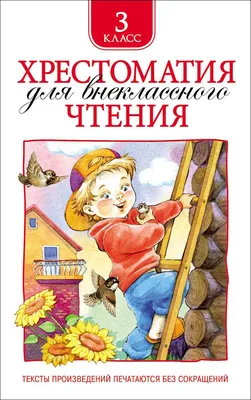 3
КЛАСС

ХРЕСТОМАТИЯ
для внеклассного
ЧТЕНИЯ

ТЕКСТЫ ПРОИЗВЕДЕНИЙ ПЕЧАТАЮТСЯ БЕЗ СОКРАЩЕНИЙ